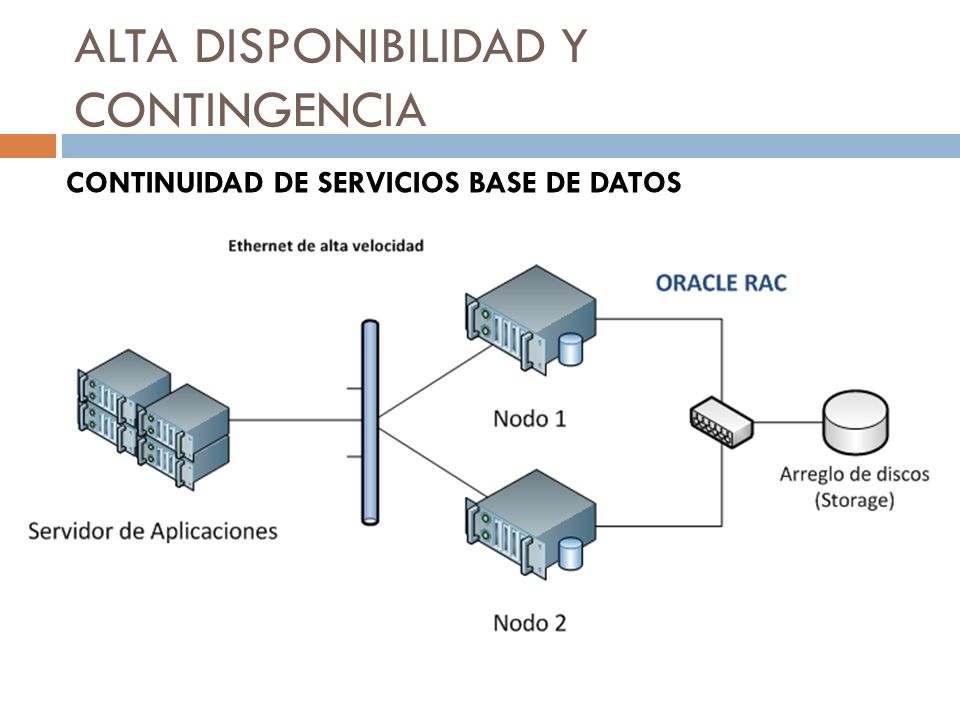 ALTA DISPONIBILIDAD Y CONTINGENCIA

CONTINUIDAD DE SERVICIOS BASE DE DATOS

Ethernet de alta velocidad

ORACLE RAC

Servidor de Aplicaciones

Nodo 1

Nodo 2

Arreglo de discos (Storage)